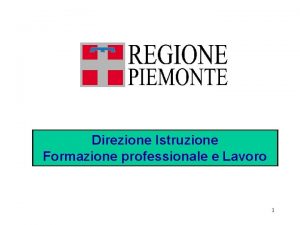 REGIONE
PIEMONTE

Direzione Istruzione
Formazione professionale e Lavoro

1